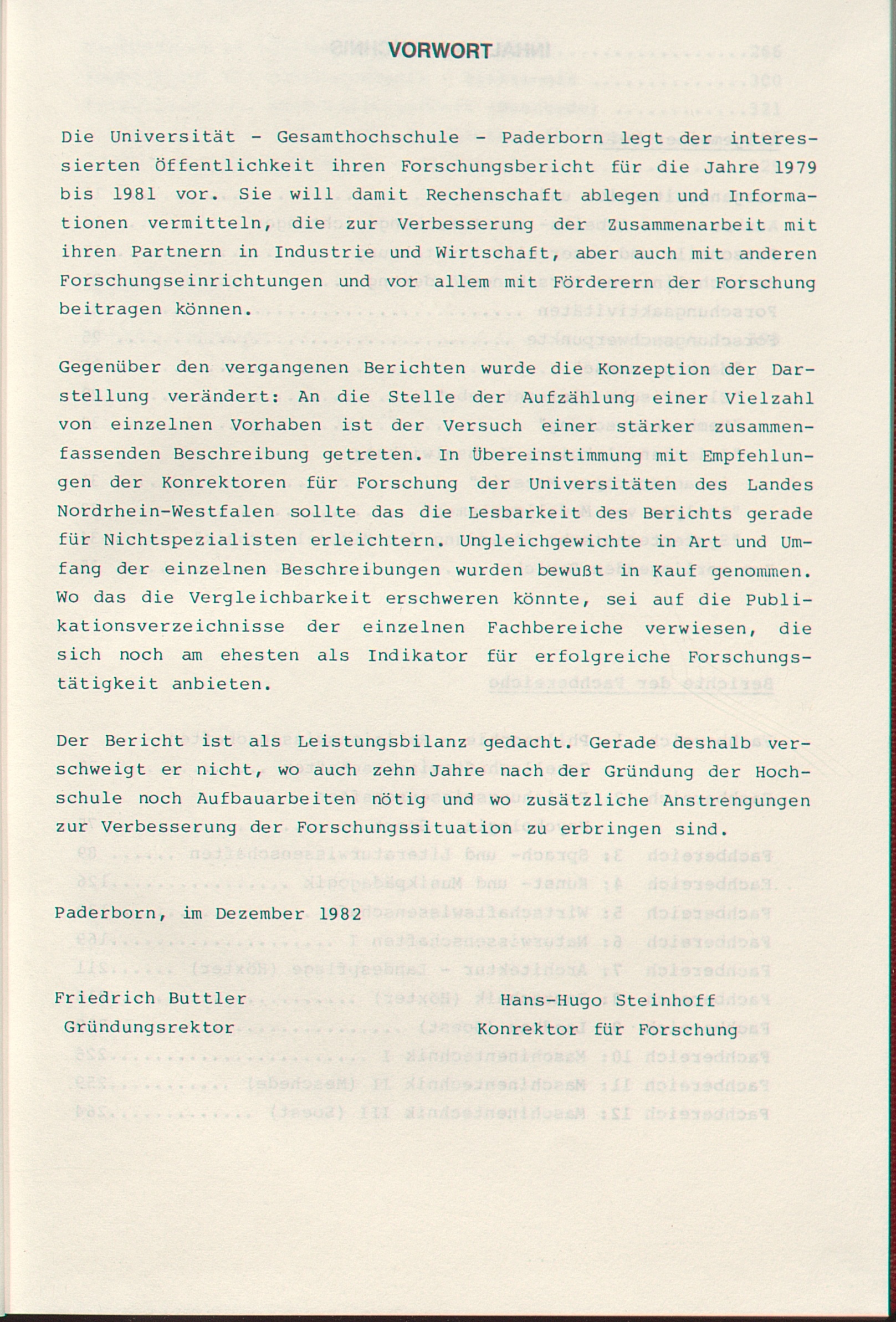 VORWORT

Die Universität - Gesamthochschule - Paderborn legt der interessierten Öffentlichkeit ihren Forschungsbericht für die Jahre 1979 bis 1981 vor. Sie will damit Rechenschaft ablegen und Informationen vermitteln, die zur Verbesserung der Zusammenarbeit mit ihren Partnern in Industrie und Wirtschaft, aber auch mit anderen Forschungseinrichtungen und vor allem mit Förderern der Forschung beitragen können.

Gegenüber den vergangenen Berichten wurde die Konzeption der Darstellung verändert: An die Stelle der Aufzählung einer Vielzahl von einzelnen Vorhaben ist der Versuch einer stärker zusammenfassenden Beschreibung getreten. In Übereinstimmung mit Empfehlungen der Konrektoren für Forschung der Universitäten des Landes Nordrhein-Westfalen sollte das die Lesbarkeit des Berichts gerade für Nichtspezialisten erleichtern. Ungleichgewichte in Art und Umfang der einzelnen Beschreibungen wurden bewußt in Kauf genommen. Wo das die Vergleichbarkeit erschweren könnte, sei auf die Publikationsverzeichnisse der einzelnen Fachbereiche verwiesen, die sich noch am ehesten als Indikator für erfolgreiche Forschungstätigkeit anbieten.

Der Bericht ist als Leistungsbilanz gedacht. Gerade deshalb verschweigt er nicht, wo auch zehn Jahre nach der Gründung der Hochschule noch Aufbauarbeiten nötig und wo zusätzliche Anstrengungen zur Verbesserung der Forschungssituation zu erbringen sind.

Paderborn, im Dezember 1982

Friedrich Buttler
Gründungsrektor

Hans-Hugo Steinhoff
Konrektor für Forschung